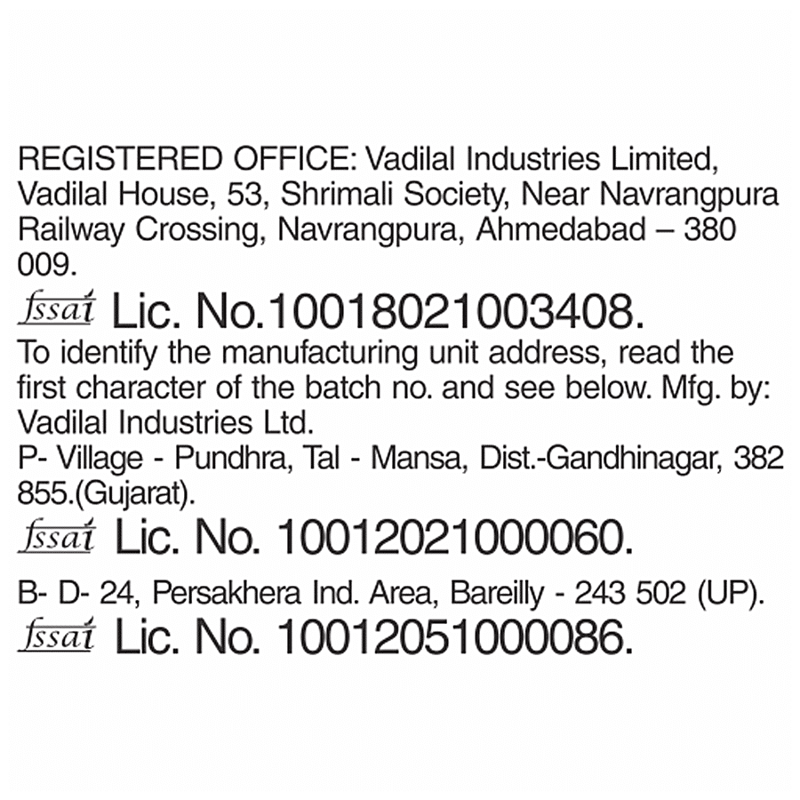 REGISTERED OFFICE: Vadilal Industries Limited, Vadilal House, 53, Shrimali Society, Near Navrangpura Railway Crossing, Navrangpura, Ahmedabad – 380 009.

fssai Lic. No.10018021003408.

To identify the manufacturing unit address, read the first character of the batch no. and see below. Mfg. by: Vadilal Industries Ltd.

P- Village - Pundhra, Tal - Mansa, Dist.-Gandhinagar, 382 855.(Gujarat).

fssai Lic. No. 10012021000060.

B- D- 24, Persakhera Ind. Area, Bareilly - 243 502 (UP).

fssai Lic. No. 10012051000086.